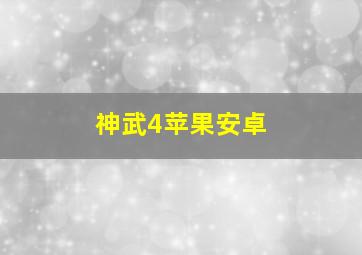 神武4苹果安卓